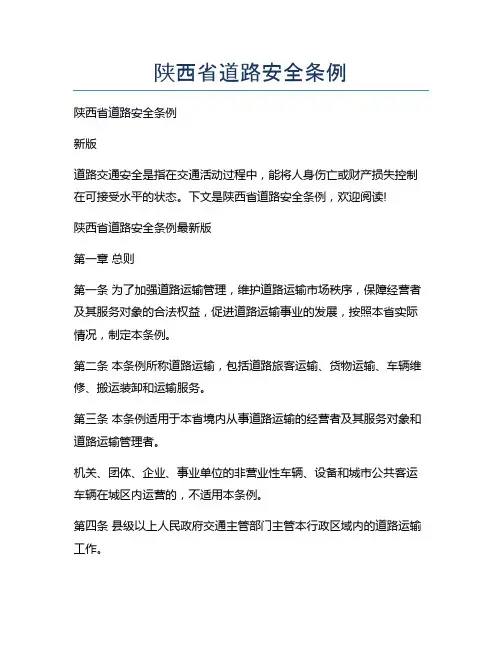 陕西省道路安全条例

陕西省道路安全条例

新版

道路交通安全是指在交通活动过程中，能将人身伤亡或财产损失控制在可接受水平的状态。下文是陕西省道路安全条例，欢迎阅读!

陕西省道路安全条例最新版

第一章 总则

第一条 为了加强道路运输管理，维护道路运输市场秩序，保障经营者及其服务对象的合法权益，促进道路运输事业的发展，按照本省实际情况，制定本条例。

第二条 本条例所称道路运输，包括道路旅客运输、货物运输、车辆维修、搬运装卸和运输服务。

第三条 本条例适用于本省境内从事道路运输的经营者及其服务对象和道路运输管理者。

机关、团体、企业、事业单位的非营业性车辆、设备和城市公共客运车辆在城区内运营的，不适用本条例。

第四条 县级以上人民政府交通主管部门主管本行政区域内的道路运输工作。